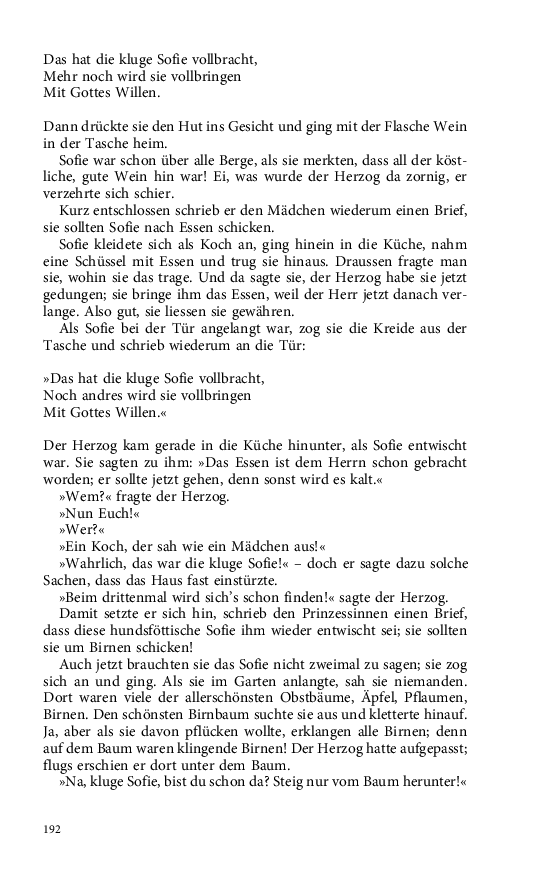 Das hat die kluge Sofie vollbracht,
Mehr noch wird sie vollbringen
Mit Gottes Willen.

Dann drückte sie den Hut ins Gesicht und ging mit der Flasche Wein in der Tasche heim.

Sofie war schon über alle Berge, als sie merkten, dass all der köstliche, gute Wein hin war! Ei, was wurde der Herzog da zornig, er verzehrte sich schier.

Kurz entschlossen schrieb er den Mädchen wiederum einen Brief, sie sollten Sofie nach Essen schicken.

Sofie kleidete sich als Koch an, ging hinein in die Küche, nahm eine Schüssel mit Essen und trug sie hinaus. Draussen fragte man sie, wohin sie das trage. Und da sagte sie, der Herzog habe sie jetzt gedungen; sie bringe ihm das Essen, weil der Herr jetzt danach verlange. Also gut, sie liessen sie gewähren.

Als Sofie bei der Tür angelangt war, zog sie die Kreide aus der Tasche und schrieb wiederum an die Tür:

»Das hat die kluge Sofie vollbracht,
Noch andres wird sie vollbringen
Mit Gottes Willen.«

Der Herzog kam gerade in die Küche hinunter, als Sofie entwischt war. Sie sagten zu ihm: »Das Essen ist dem Herrn schon gebracht worden; er sollte jetzt gehen, denn sonst wird es kalt.«

»Wem?« fragte der Herzog.

»Nun Euch!«

»Wer?«

»Ein Koch, der sah wie ein Mädchen aus!«

»Wahrlich, das war die kluge Sofie!« – doch er sagte dazu solche Sachen, dass das Haus fast einstürzte.

»Beim drittenmal wird sich's schon finden!« sagte der Herzog.

Damit setzte er sich hin, schrieb den Prinzessinnen einen Brief, dass diese hundsföttische Sofie ihm wieder entwischt sei; sie sollten sie um Birnen schicken!

Auch jetzt brauchten sie das Sofie nicht zweimal zu sagen; sie zog sich an und ging. Als sie im Garten anlangte, sah sie niemanden. Dort waren viele der allerschönsten Obstbäume, Äpfel, Pflaumen, Birnen. Den schönsten Birnbaum suchte sie aus und kletterte hinauf. Ja, aber als sie davon pflücken wollte, erklangen alle Birnen; denn auf dem Baum waren klingende Birnen! Der Herzog hatte aufgepasst; flugs erschien er dort unter dem Baum.

»Na, kluge Sofie, bist du schon da? Steig nur vom Baum herunter!«

192